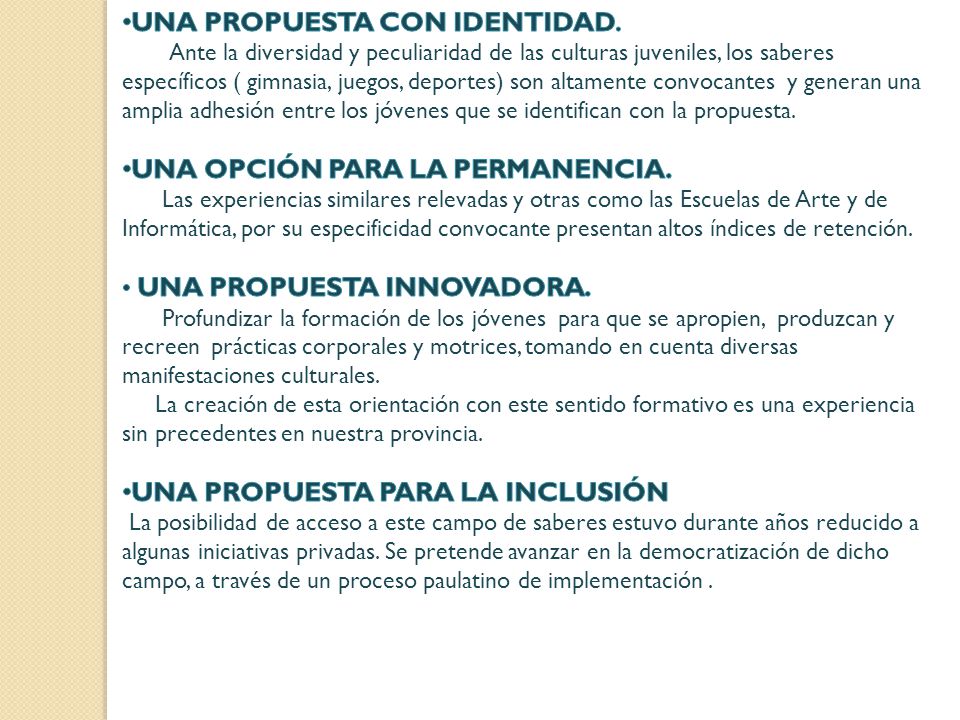 •UNA PROPUESTA CON IDENTIDAD.
Ante la diversidad y peculiaridad de las culturas juveniles, los saberes específicos ( gimnasia, juegos, deportes) son altamente convocantes y generan una amplia adhesión entre los jóvenes que se identifican con la propuesta.

•UNA OPCIÓN PARA LA PERMANENCIA.
Las experiencias similares relevadas y otras como las Escuelas de Arte y de Informática, por su especificidad convocante presentan altos índices de retención.

• UNA PROPUESTA INNOVADORA.
Profundizar la formación de los jóvenes para que se apropien, produzcan y recreen prácticas corporales y motrices, tomando en cuenta diversas manifestaciones culturales.
La creación de esta orientación con este sentido formativo es una experiencia sin precedentes en nuestra provincia.

•UNA PROPUESTA PARA LA INCLUSIÓN
La posibilidad de acceso a este campo de saberes estuvo durante años reducido a algunas iniciativas privadas. Se pretende avanzar en la democratización de dicho campo, a través de un proceso paulatino de implementación .